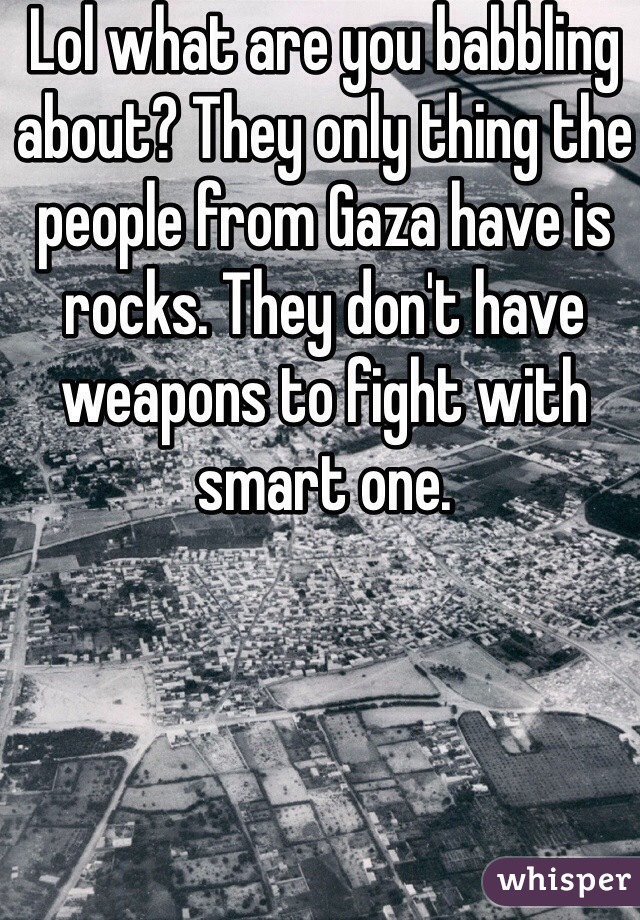 Lol what are you babbling about? They only thing the people from Gaza have is rocks. They don't have weapons to fight with smart one.

whisper